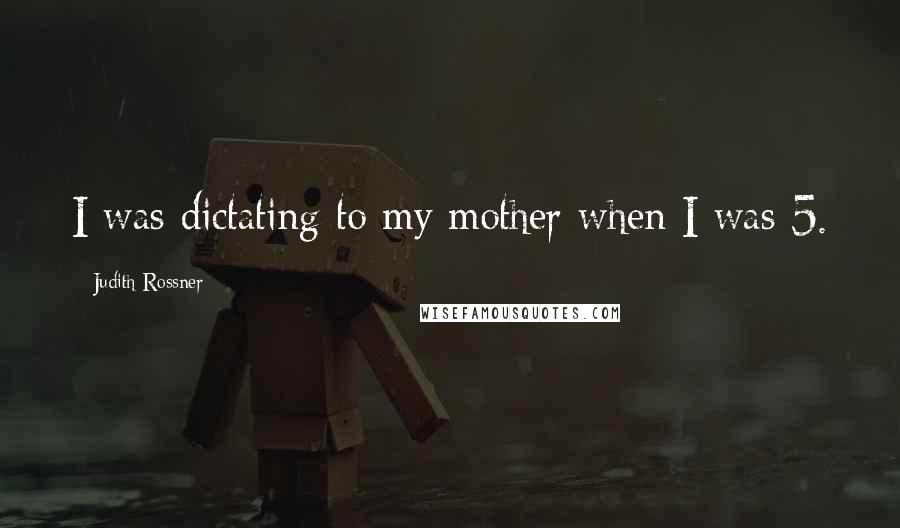 I was dictating to my mother when I was 5.

Judith Rossner

WISEFAMOUSQUOTES.COM